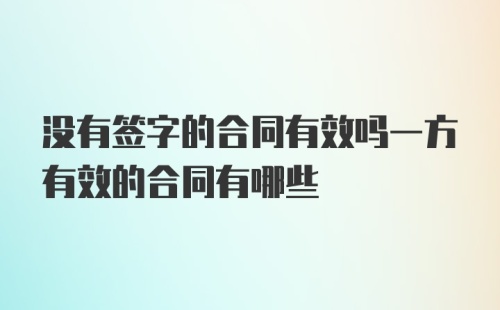 没有签字的合同有效吗一方有效的合同有哪些